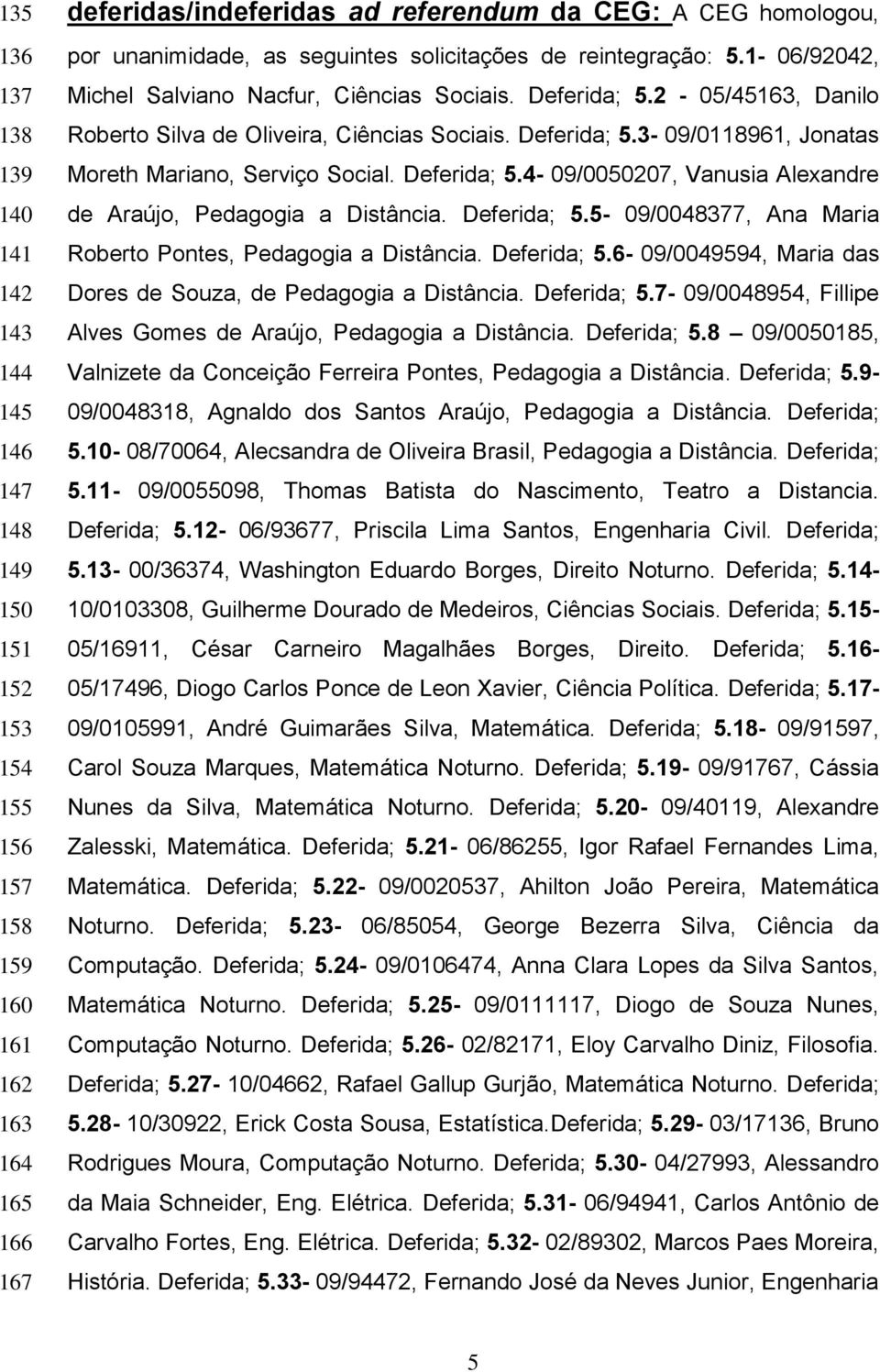 135 deferidas/indeferidas ad referendum da CEG: A CEG homologou,
136 por unanimidade, as seguintes solicitações de reintegração: 5.1- 06/92042,
137 Michel Salviano Nacfur, Ciências Sociais. Deferida; 5.2 - 05/45163, Danilo
138 Roberto Silva de Oliveira, Ciências Sociais. Deferida; 5.3- 09/0118961, Jonatas
139 Moreth Mariano, Serviço Social. Deferida; 5.4- 09/0050207, Vanusia Alexandre
140 de Araújo, Pedagogia a Distância. Deferida; 5.5- 09/0048377, Ana Maria
141 Roberto Pontes, Pedagogia a Distância. Deferida; 5.6- 09/0049594, Maria das
142 Dores de Souza, de Pedagogia a Distância. Deferida; 5.7- 09/0048954, Fillipe
143 Alves Gomes de Araújo, Pedagogia a Distância. Deferida; 5.8 – 09/0050185,
144 Valnizete da Conceição Ferreira Pontes, Pedagogia a Distância. Deferida; 5.9-
145 09/0048318, Agnaldo dos Santos Araújo, Pedagogia a Distância. Deferida;
146 5.10- 08/70064, Alecsandra de Oliveira Brasil, Pedagogia a Distância. Deferida;
147 5.11- 09/0055098, Thomas Batista do Nascimento, Teatro a Distancia.
148 Deferida; 5.12- 06/93677, Priscila Lima Santos, Engenharia Civil. Deferida;
149 5.13- 00/36374, Washington Eduardo Borges, Direito Noturno. Deferida; 5.14-
150 10/0103308, Guilherme Dourado de Medeiros, Ciências Sociais. Deferida; 5.15-
151 05/16911, César Carneiro Magalhães Borges, Direito. Deferida; 5.16-
152 05/17496, Diogo Carlos Ponce de Leon Xavier, Ciência Política. Deferida; 5.17-
153 09/0105991, André Guimarães Silva, Matemática. Deferida; 5.18- 09/91597,
154 Carol Souza Marques, Matemática Noturno. Deferida; 5.19- 09/91767, Cássia
155 Nunes da Silva, Matemática Noturno. Deferida; 5.20- 09/40119, Alexandre
156 Zalesski, Matemática. Deferida; 5.21- 06/86255, Igor Rafael Fernandes Lima,
157 Matemática. Deferida; 5.22- 09/0020537, Ahilton João Pereira, Matemática
158 Noturno. Deferida; 5.23- 06/85054, George Bezerra Silva, Ciência da
159 Computação. Deferida; 5.24- 09/0106474, Anna Clara Lopes da Silva Santos,
160 Matemática Noturno. Deferida; 5.25- 09/0111117, Diogo de Souza Nunes,
161 Computação Noturno. Deferida; 5.26- 02/82171, Eloy Carvalho Diniz, Filosofia.
162 Deferida; 5.27- 10/04662, Rafael Gallup Gurjão, Matemática Noturno. Deferida;
163 5.28- 10/30922, Erick Costa Sousa, Estatística.Deferida; 5.29- 03/17136, Bruno
164 Rodrigues Moura, Computação Noturno. Deferida; 5.30- 04/27993, Alessandro
165 da Maia Schneider, Eng. Elétrica. Deferida; 5.31- 06/94941, Carlos Antônio de
166 Carvalho Fortes, Eng. Elétrica. Deferida; 5.32- 02/89302, Marcos Paes Moreira,
167 História. Deferida; 5.33- 09/94472, Fernando José da Neves Junior, Engenharia

5